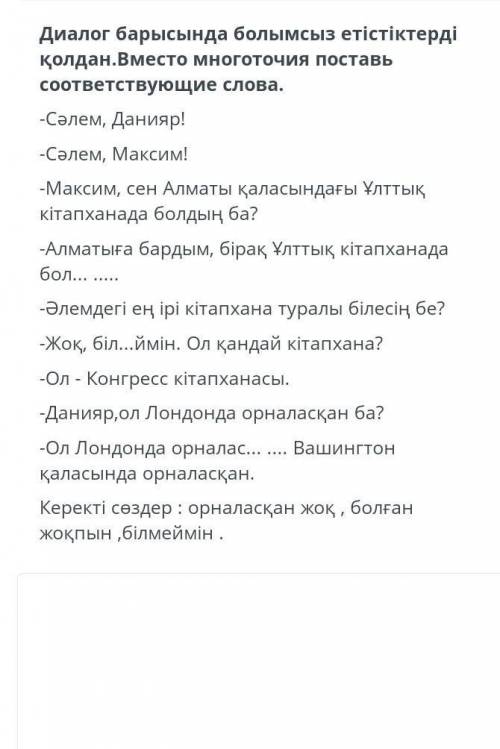 Диалог барысында болымсыз етістіктерді қолдан.Вместо многоточия поставь соответствующие слова.

-Сәлем, Данияр!

-Сәлем, Максим!

-Максим, сен Алматы қаласындағы Ұлттық кітапханада болдың ба?

-Алматыға бардым, бірақ Ұлттық кітапханада бол... .....

-Әлемдегі ең ірі кітапхана туралы білесің бе?

-Жоқ, біл...ймін. Ол қандай кітапхана?

-Ол - Конгресс кітапханасы.

-Данияр,ол Лондонда орналасқан ба?

-Ол Лондонда орналас... .... Вашингтон қаласында орналасқан.

Керекті сөздер : орналасқан жоқ , болған жоқпын ,білмеймін .